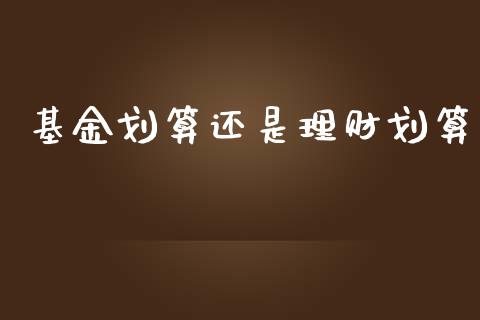 基金划算还是理财划算